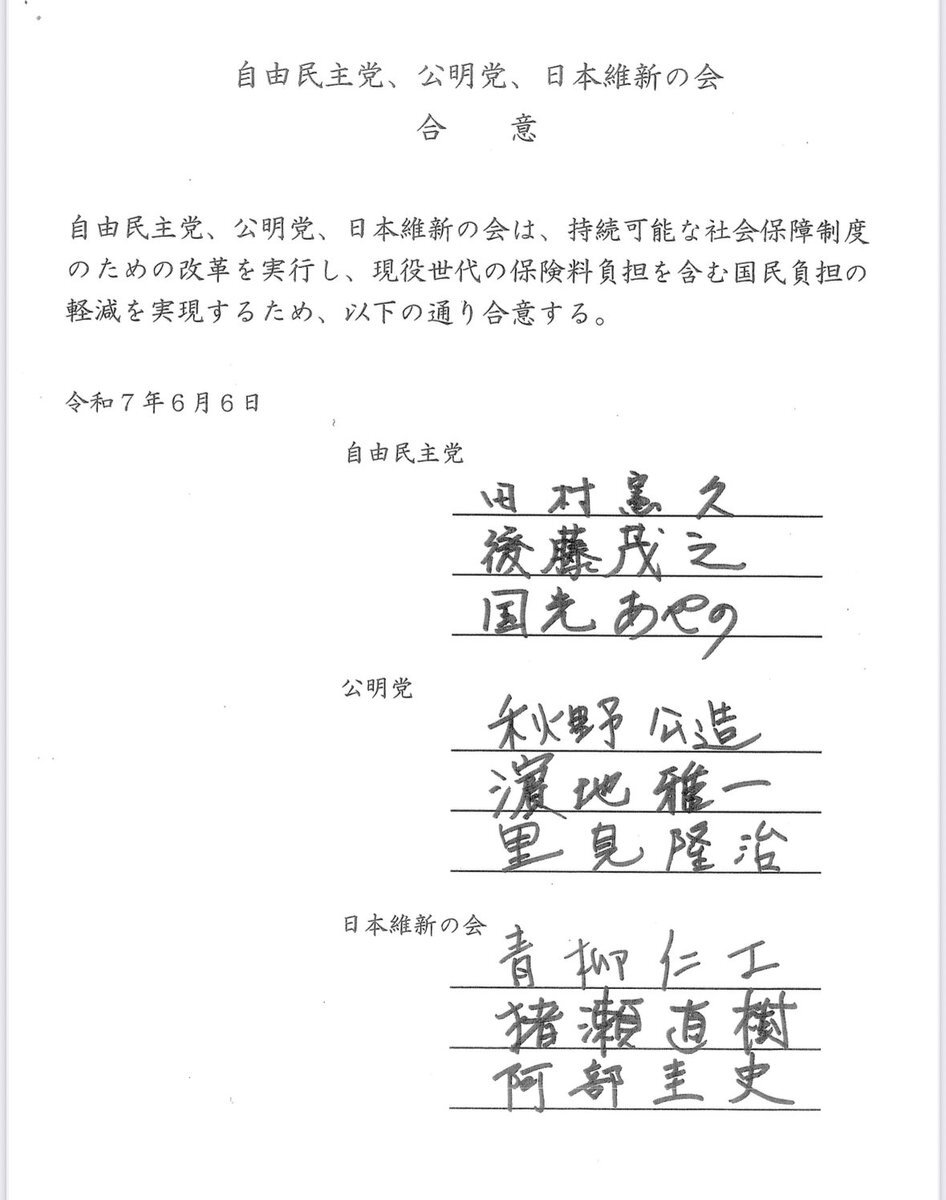 自由民主党、公明党、日本維新の会
合　意

自由民主党、公明党、日本維新の会は、持続可能な社会保障制度のための改革を実行し、現役世代の保険料負担を含む国民負担の軽減を実現するため、以下の通り合意する。

令和７年６月６日

自由民主党
田村憲久
後藤茂之
国光あやの

公明党
秋野公造
濵地雅一
里見隆治

日本維新の会
青柳仁士
猪瀬直樹
阿部圭史